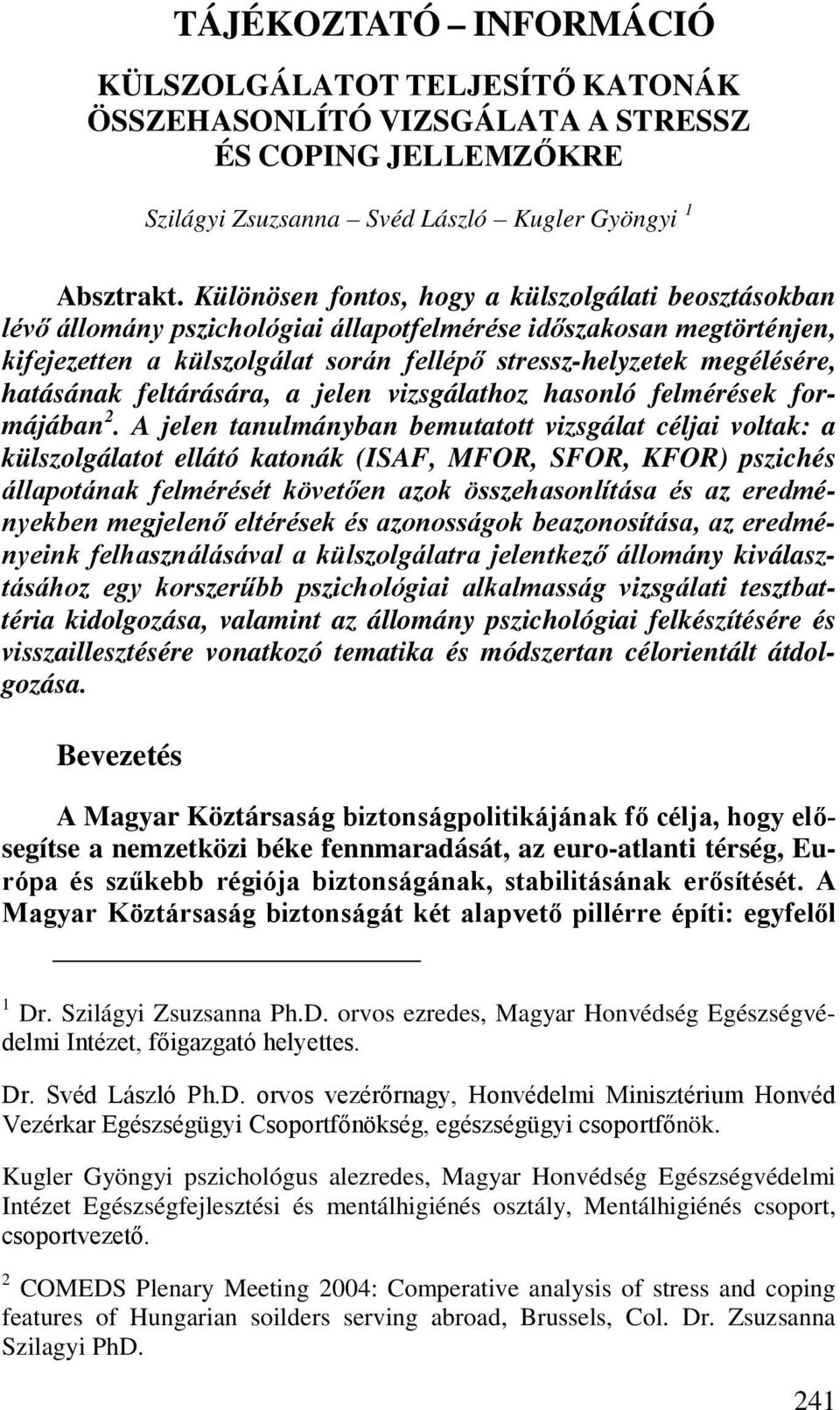 TÁJÉKOZTATÓ – INFORMÁCIÓ

KÜLSZOLGÁLATOT TELJESÍTŐ KATONÁK ÖSSZEHASONLÍTÓ VIZSGÁLATA A STRESSZ ÉS COPING JELLEMZŐKRE

Szilágyi Zsuzsanna – Svéd László – Kugler Gyöngyi $^1$

Absztrakt. Különösen fontos, hogy a külszolgálati beosztásokban lévő állomány pszichológiai állapotfelmérése időszakosan megtörténjen, kifejezetten a külszolgálat során fellépő stressz-helyzetek megélésére, hatásának feltárására, a jelen vizsgálathoz hasonló felmérések formájában $^2$. A jelen tanulmányban bemutatott vizsgálat céljai voltak: a külszolgálatot ellátó katonák (ISAF, MFOR, SFOR, KFOR) pszichés állapotának felmérését követően azok összehasonlítása és az eredményekben megjelenő eltérések és azonosságok beazonosítása, az eredményeink felhasználásával a külszolgálatra jelentkező állomány kiválasztásához egy korszerűbb pszichológiai alkalmasság vizsgálati tesztbattéria kidolgozása, valamint az állomány pszichológiai felkészítésére és visszaillesztésére vonatkozó tematika és módszertan célorientált átdolgozása.

Bevezetés

A Magyar Köztársaság biztonságpolitikájának fő célja, hogy elősegítse a nemzetközi béke fennmaradását, az euro-atlanti térség, Európa és szűkebb régiója biztonságának, stabilitásának erősítését. A Magyar Köztársaság biztonságát két alapvető pillérre építi: egyfelől

$^1$ Dr. Szilágyi Zsuzsanna Ph.D. orvos ezredes, Magyar Honvédség Egészségvédelmi Intézet, főigazgató helyettes.

Dr. Svéd László Ph.D. orvos vezérőrnagy, Honvédelmi Minisztérium Honvéd Vezérkar Egészségügyi Csoportfőnökség, egészségügyi csoportfőnök.

Kugler Gyöngyi pszichológus alezredes, Magyar Honvédség Egészségvédelmi Intézet Egészségfejlesztési és mentálhigiénés osztály, Mentálhigiénés csoport, csoportvezető.

$^2$ COMEDS Plenary Meeting 2004: Comperative analysis of stress and coping features of Hungarian soilders serving abroad, Brussels, Col. Dr. Zsuzsanna Szilagyi PhD.

241